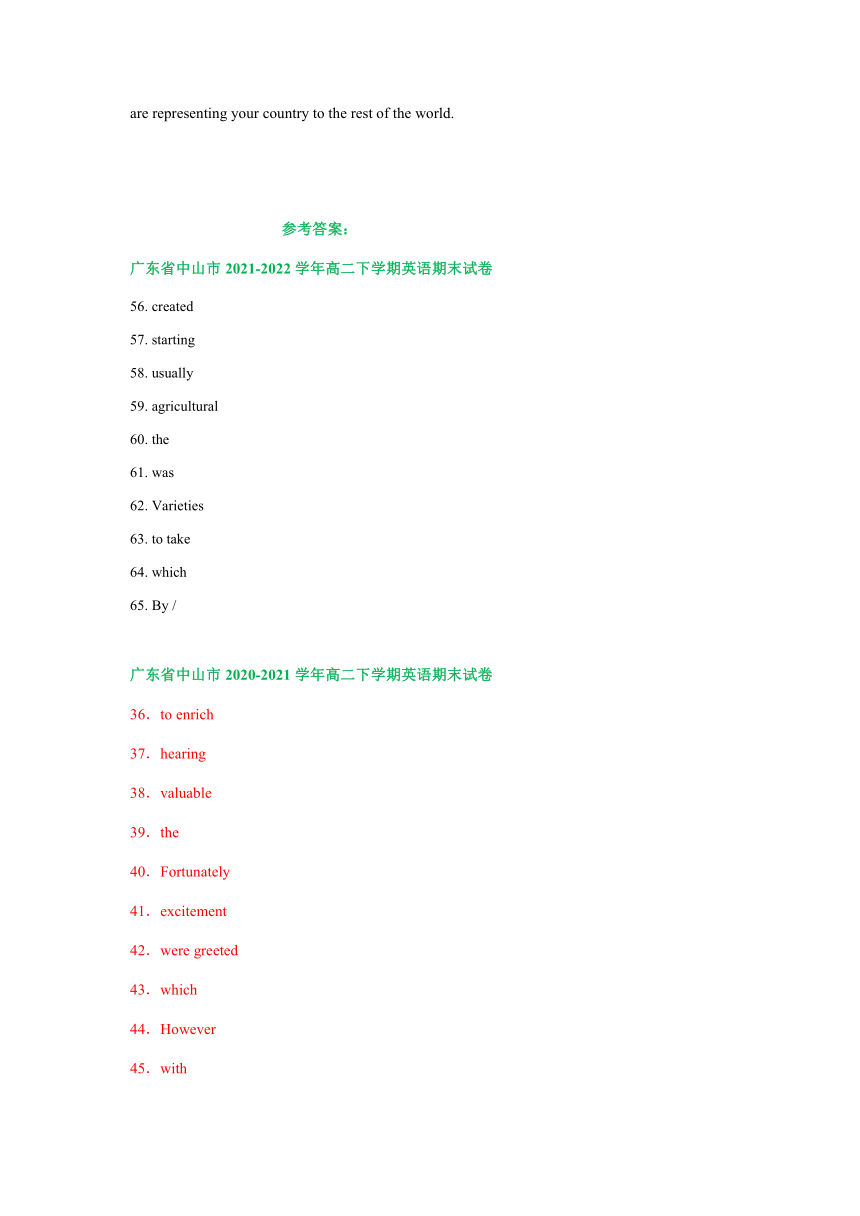 are representing your country to the rest of the world.

参考答案：

广东省中山市 2021-2022 学年高二下学期英语期末试卷

56. created

57. starting

58. usually

59. agricultural

60. the

61. was

62. Varieties

63. to take

64. which

65. By /

广东省中山市 2020-2021 学年高二下学期英语期末试卷

36．to enrich

37．hearing

38．valuable

39．the

40．Fortunately

41．excitement

42．were greeted

43．which

44．However

45．with